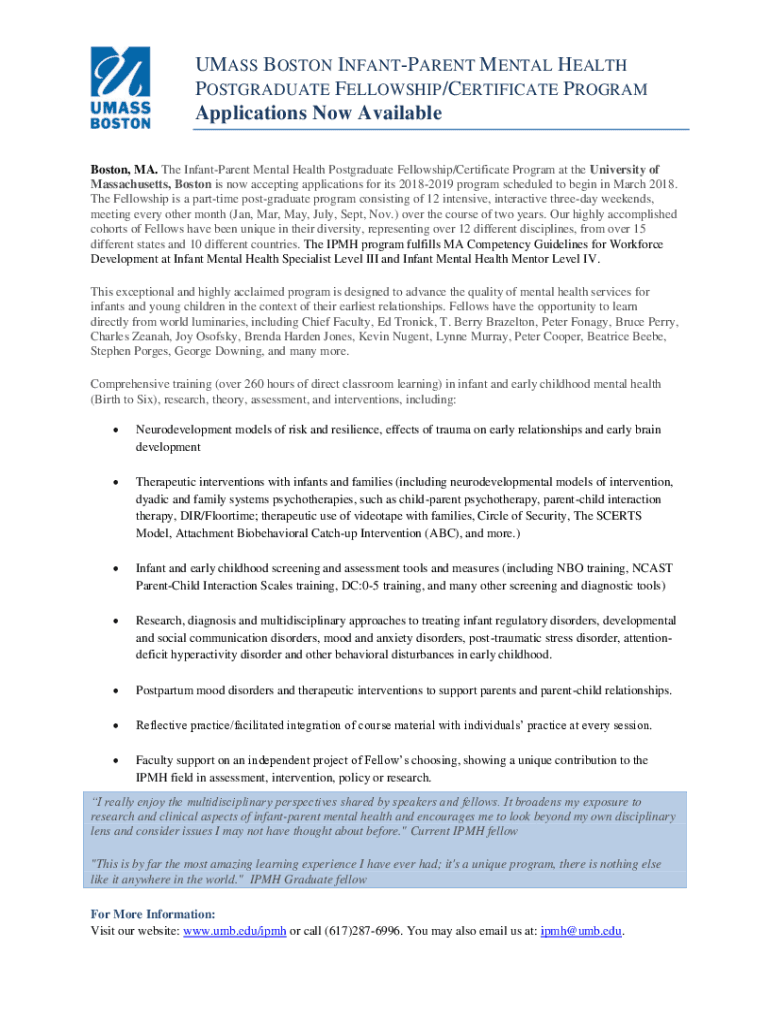 UMASS BOSTON

UMASS BOSTON INFANT-PARENT MENTAL HEALTH POSTGRADUATE FELLOWSHIP/CERTIFICATE PROGRAM
Applications Now Available

Boston, MA. The Infant-Parent Mental Health Postgraduate Fellowship/Certificate Program at the University of Massachusetts, Boston is now accepting applications for its 2018-2019 program scheduled to begin in March 2018. The Fellowship is a part-time post-graduate program consisting of 12 intensive, interactive three-day weekends, meeting every other month (Jan, Mar, May, July, Sept, Nov.) over the course of two years. Our highly accomplished cohorts of Fellows have been unique in their diversity, representing over 12 different disciplines, from over 15 different states and 10 different countries. The IPMH program fulfills MA Competency Guidelines for Workforce Development at Infant Mental Health Specialist Level III and Infant Mental Health Mentor Level IV.

This exceptional and highly acclaimed program is designed to advance the quality of mental health services for infants and young children in the context of their earliest relationships. Fellows have the opportunity to learn directly from world luminaries, including Chief Faculty, Ed Tronick, T. Berry Brazelton, Peter Fonagy, Bruce Perry, Charles Zeanah, Joy Osofsky, Brenda Harden Jones, Kevin Nugent, Lynne Murray, Peter Cooper, Beatrice Beebe, Stephen Porges, George Downing, and many more.

Comprehensive training (over 260 hours of direct classroom learning) in infant and early childhood mental health (Birth to Six), research, theory, assessment, and interventions, including:

• Neurodevelopment models of risk and resilience, effects of trauma on early relationships and early brain development

• Therapeutic interventions with infants and families (including neurodevelopmental models of intervention, dyadic and family systems psychotherapies, such as child-parent psychotherapy, parent-child interaction therapy, DIR/Floortime; therapeutic use of videotape with families, Circle of Security, The SCERTS Model, Attachment Biobehavioral Catch-up Intervention (ABC), and more.)

• Infant and early childhood screening and assessment tools and measures (including NBO training, NCAST Parent-Child Interaction Scales training, DC:0-5 training, and many other screening and diagnostic tools)

• Research, diagnosis and multidisciplinary approaches to treating infant regulatory disorders, developmental and social communication disorders, mood and anxiety disorders, post-traumatic stress disorder, attention-deficit hyperactivity disorder and other behavioral disturbances in early childhood.

• Postpartum mood disorders and therapeutic interventions to support parents and parent-child relationships.

• Reflective practice/facilitated integration of course material with individuals' practice at every session.

• Faculty support on an independent project of Fellow's choosing, showing a unique contribution to the IPMH field in assessment, intervention, policy or research.

"I really enjoy the multidisciplinary perspectives shared by speakers and fellows. It broadens my exposure to research and clinical aspects of infant-parent mental health and encourages me to look beyond my own disciplinary lens and consider issues I may not have thought about before." Current IPMH fellow

"This is by far the most amazing learning experience I have ever had; it's a unique program, there is nothing else like it anywhere in the world." IPMH Graduate fellow

For More Information:
Visit our website: www.umb.edu/ipmh or call (617)287-6996. You may also email us at: ipmh@umb.edu.